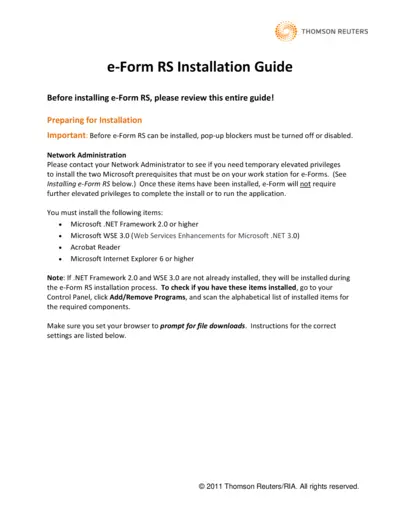 THOMSON REUTERS

e-Form RS Installation Guide

Before installing e-Form RS, please review this entire guide!

Preparing for Installation

Important: Before e-Form RS can be installed, pop-up blockers must be turned off or disabled.

Network Administration
Please contact your Network Administrator to see if you need temporary elevated privileges to install the two Microsoft prerequisites that must be on your work station for e-Forms. (See Installing e-Form RS below.) Once these items have been installed, e-Form will not require further elevated privileges to complete the install or to run the application.

You must install the following items:
- Microsoft .NET Framework 2.0 or higher
- Microsoft WSE 3.0 (Web Services Enhancements for Microsoft .NET 3.0)
- Acrobat Reader
- Microsoft Internet Explorer 6 or higher

Note: If .NET Framework 2.0 and WSE 3.0 are not already installed, they will be installed during the e-Form RS installation process. To check if you have these items installed, go to your Control Panel, click Add/Remove Programs, and scan the alphabetical list of installed items for the required components.

Make sure you set your browser to prompt for file downloads. Instructions for the correct settings are listed below.

© 2011 Thomson Reuters/RIA. All rights reserved.